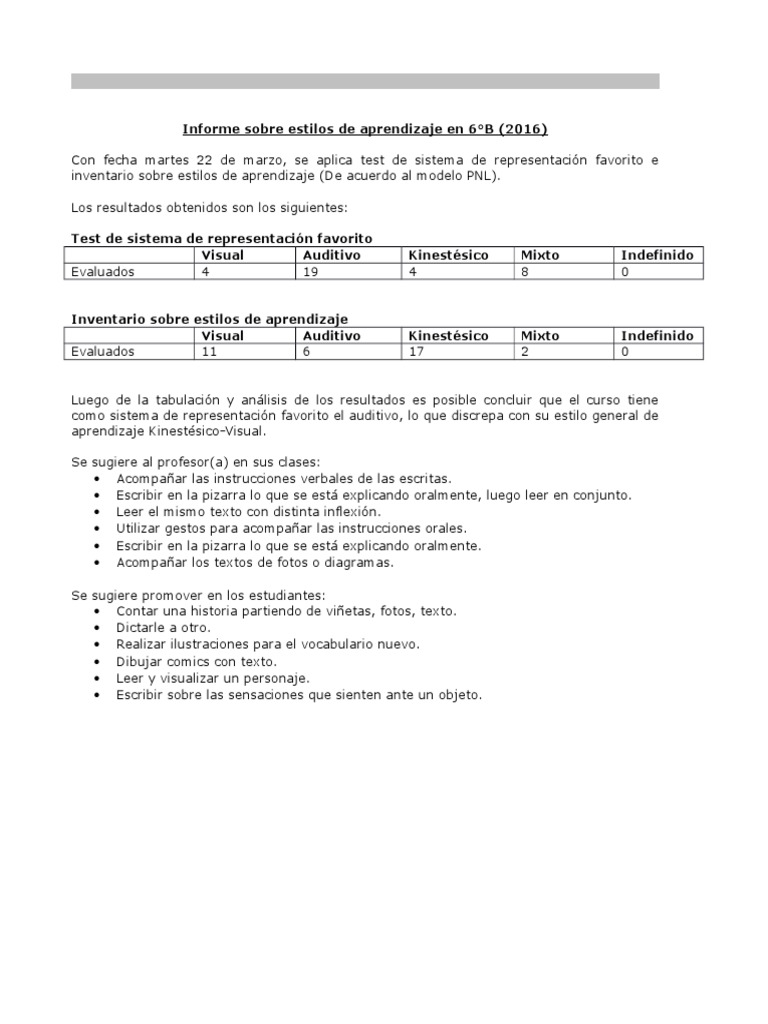 Informe sobre estilos de aprendizaje en 6°B (2016)

Con fecha martes 22 de marzo, se aplica test de sistema de representación favorito e inventario sobre estilos de aprendizaje (De acuerdo al modelo PNL).

Los resultados obtenidos son los siguientes:

Test de sistema de representación favorito

| | Visual | Auditivo | Kinestésico | Mixto | Indefinido |
|---|---|---|---|---|---|
| Evaluados | 4 | 19 | 4 | 8 | 0 |

Inventario sobre estilos de aprendizaje

| | Visual | Auditivo | Kinestésico | Mixto | Indefinido |
|---|---|---|---|---|---|
| Evaluados | 11 | 6 | 17 | 2 | 0 |

Luego de la tabulación y análisis de los resultados es posible concluir que el curso tiene como sistema de representación favorito el auditivo, lo que discrepa con su estilo general de aprendizaje Kinestésico-Visual.

Se sugiere al profesor(a) en sus clases:
• Acompañar las instrucciones verbales de las escritas.
• Escribir en la pizarra lo que se está explicando oralmente, luego leer en conjunto.
• Leer el mismo texto con distinta inflexión.
• Utilizar gestos para acompañar las instrucciones orales.
• Escribir en la pizarra lo que se está explicando oralmente.
• Acompañar los textos de fotos o diagramas.

Se sugiere promover en los estudiantes:
• Contar una historia partiendo de viñetas, fotos, texto.
• Dictarle a otro.
• Realizar ilustraciones para el vocabulario nuevo.
• Dibujar comics con texto.
• Leer y visualizar un personaje.
• Escribir sobre las sensaciones que sienten ante un objeto.